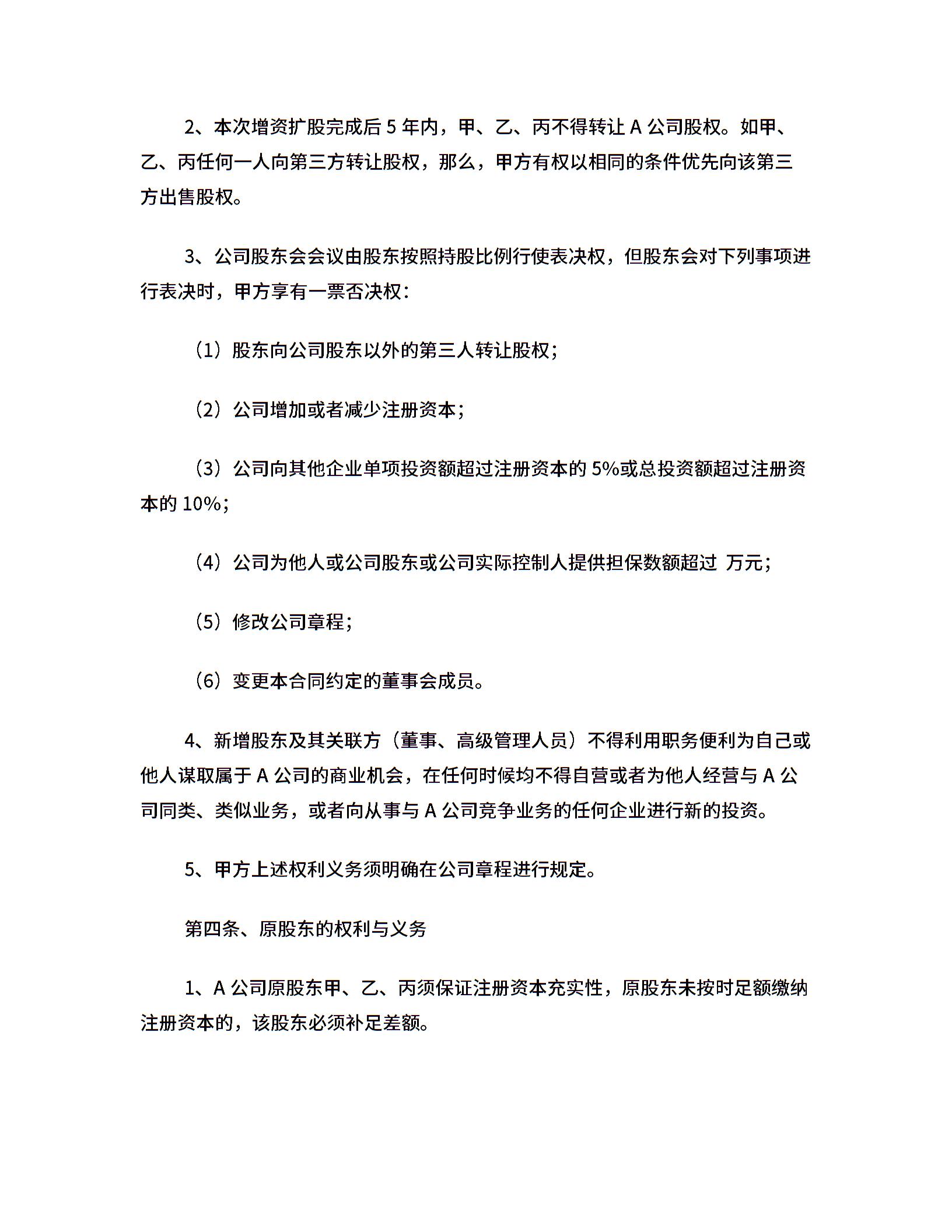 2、本次增资扩股完成后 5 年内，甲、乙、丙不得转让 A 公司股权。如甲、乙、丙任何一人向第三方转让股权，那么，甲方有权以相同的条件优先向该第三方出售股权。

3、公司股东会会议由股东按照持股比例行使表决权，但股东会对下列事项进行表决时，甲方享有一票否决权：

（1）股东向公司股东以外的第三人转让股权；

（2）公司增加或者减少注册资本；

（3）公司向其他企业单项投资额超过注册资本的 5%或总投资额超过注册资本的 10%；

（4）公司为他人或公司股东或公司实际控制人提供担保数额超过 万元；

（5）修改公司章程；

（6）变更本合同约定的董事会成员。

4、新增股东及其关联方（董事、高级管理人员）不得利用职务便利为自己或他人谋取属于 A 公司的商业机会，在任何时候均不得自营或者为他人经营与 A 公司同类、类似业务，或者向从事与 A 公司竞争业务的任何企业进行新的投资。

5、甲方上述权利义务须明确在公司章程进行规定。

第四条、原股东的权利与义务

1、A 公司原股东甲、乙、丙须保证注册资本充实性，原股东未按时足额缴纳注册资本的，该股东必须补足差额。